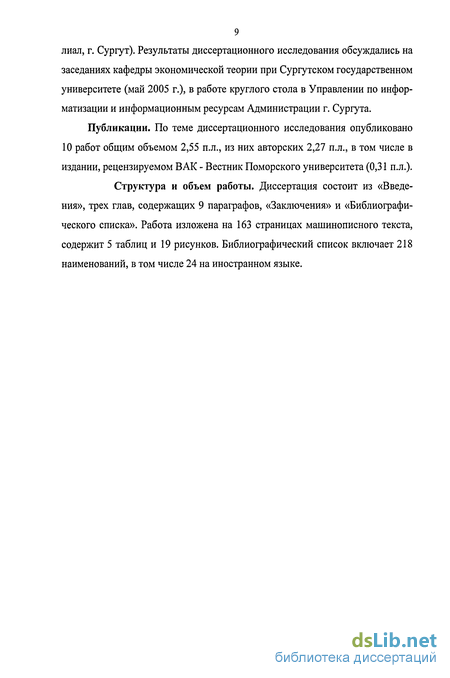 9

лиал, г. Сургут). Результаты диссертационного исследования обсуждались на заседаниях кафедры экономической теории при Сургутском государственном университете (май 2005 г.), в работе круглого стола в Управлении по информатизации и информационным ресурсам Администрации г. Сургута.

Публикации. По теме диссертационного исследования опубликовано 10 работ общим объемом 2,55 п.л., из них авторских 2,27 п.л., в том числе в издании, рецензируемом ВАК - Вестник Поморского университета (0,31 п.л.).

Структура и объем работы. Диссертация состоит из «Введения», трех глав, содержащих 9 параграфов, «Заключения» и «Библиографического списка». Работа изложена на 163 страницах машинописного текста, содержит 5 таблиц и 19 рисунков. Библиографический список включает 218 наименований, в том числе 24 на иностранном языке.

dsLib.net
библиотека диссертаций